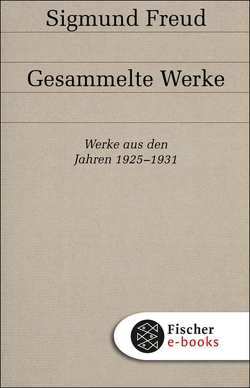 Sigmund Freud

Gesammelte Werke

Werke aus den Jahren 1925–1931

Fischer e-books